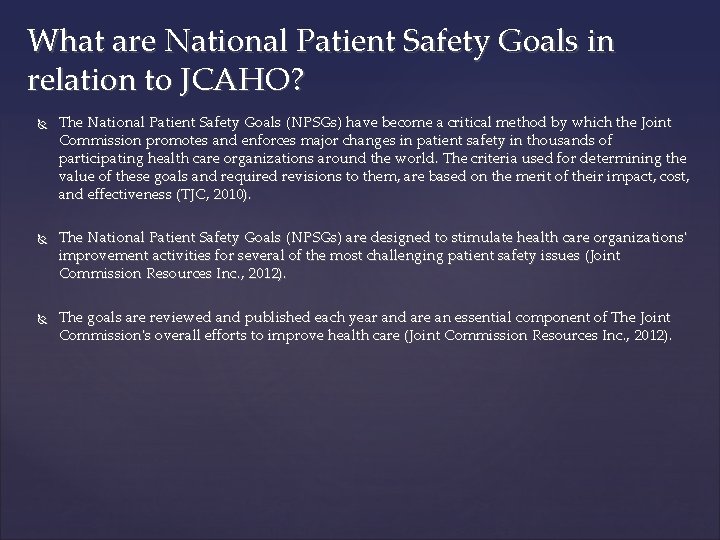 What are National Patient Safety Goals in relation to JCAHO?

The National Patient Safety Goals (NPSGs) have become a critical method by which the Joint Commission promotes and enforces major changes in patient safety in thousands of participating health care organizations around the world. The criteria used for determining the value of these goals and required revisions to them, are based on the merit of their impact, cost, and effectiveness (TJC, 2010).

The National Patient Safety Goals (NPSGs) are designed to stimulate health care organizations' improvement activities for several of the most challenging patient safety issues (Joint Commission Resources Inc., 2012).

The goals are reviewed and published each year and are an essential component of The Joint Commission's overall efforts to improve health care (Joint Commission Resources Inc., 2012).